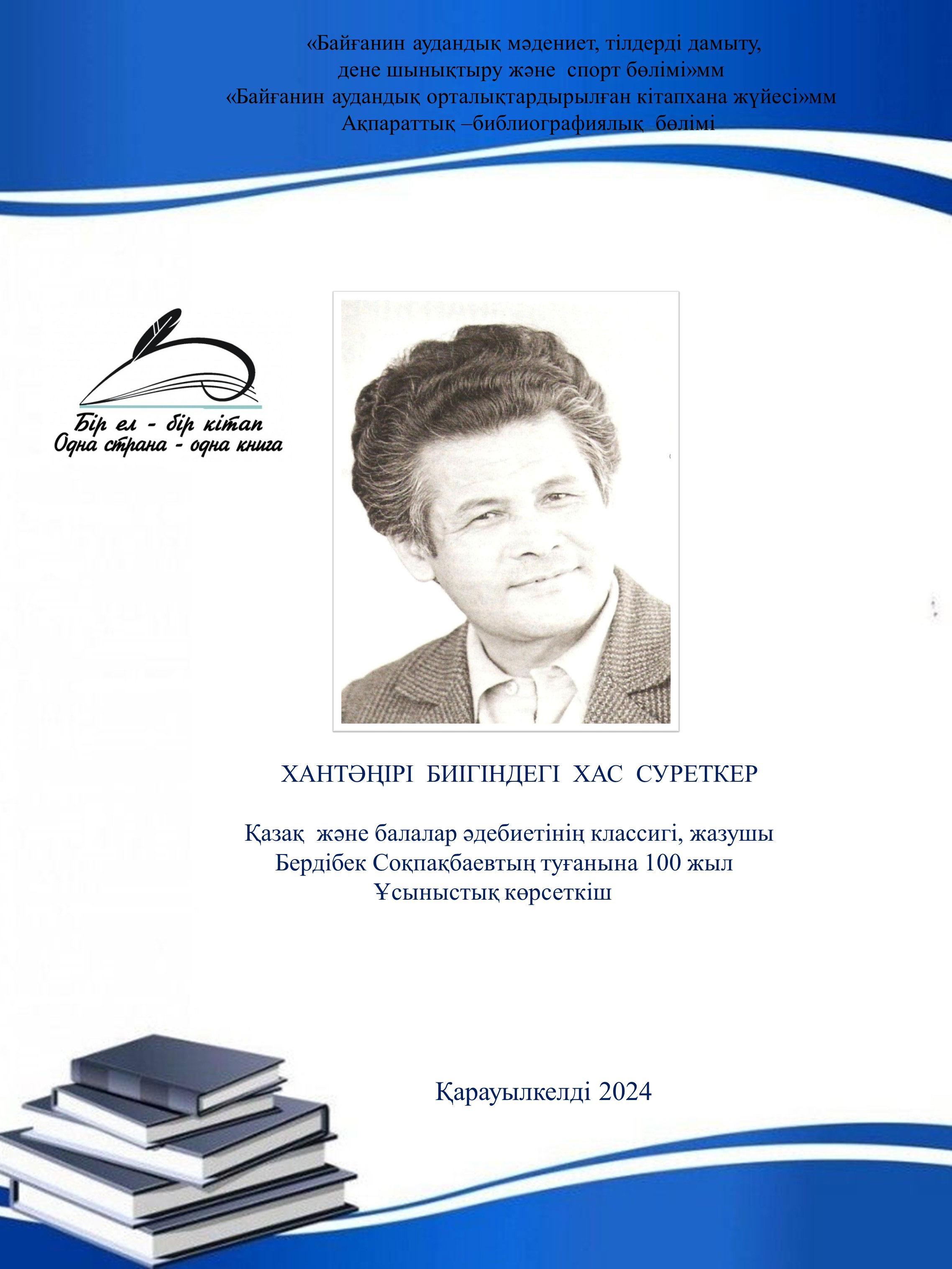 «Байғанин аудандық мәдениет, тілдерді дамыту, дене шынықтыру және спорт бөлімі»мм
«Байғанин аудандық орталықтардырылған кітапхана жүйесі»мм
Ақпараттық –библиографиялық бөлімі

Бір ел - бір кітап
Одна страна - одна книга

ХАНТӘҢІРІ БИІГІНДЕГІ ХАС СУРЕТКЕР

Қазақ және балалар әдебиетінің классигі, жазушы
Бердібек Соқпақбаевтың туғанына 100 жыл
Ұсыныстық көрсеткіш

Қарауылкелді 2024